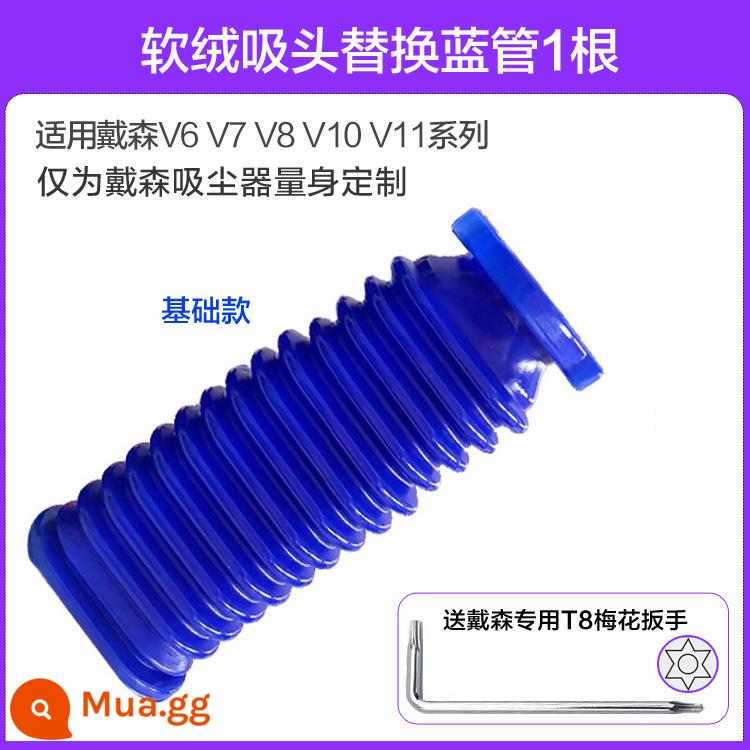 软绒吸头替换蓝管1根

适用戴森V6 V7 V8 V10 V11系列
仅为戴森吸尘器量身定制

基础款

送戴森专用T8梅花扳手

Mua.gg